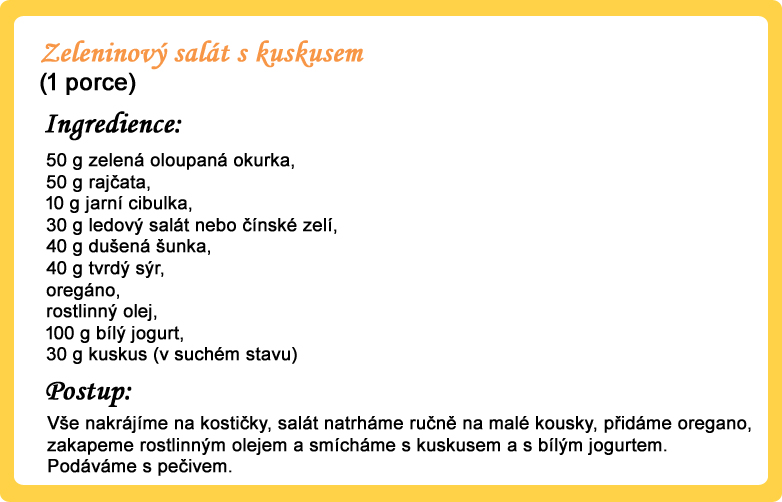 Zeleninový salát s kuskusem
(1 porce)

Ingredience:

50 g zelená oloupaná okurka,
50 g rajčata,
10 g jarní cibulka,
30 g ledový salát nebo čínské zelí,
40 g dušená šunka,
40 g tvrdý sýr,
oregáno,
rostlinný olej,
100 g bílý jogurt,
30 g kuskus (v suchém stavu)

Postup:

Vše nakrájíme na kostičky, salát natrháme ručně na malé kousky, přidáme oregano, zakapeme rostlinným olejem a smícháme s kuskusem a s bílým jogurtem. Podáváme s pečivem.